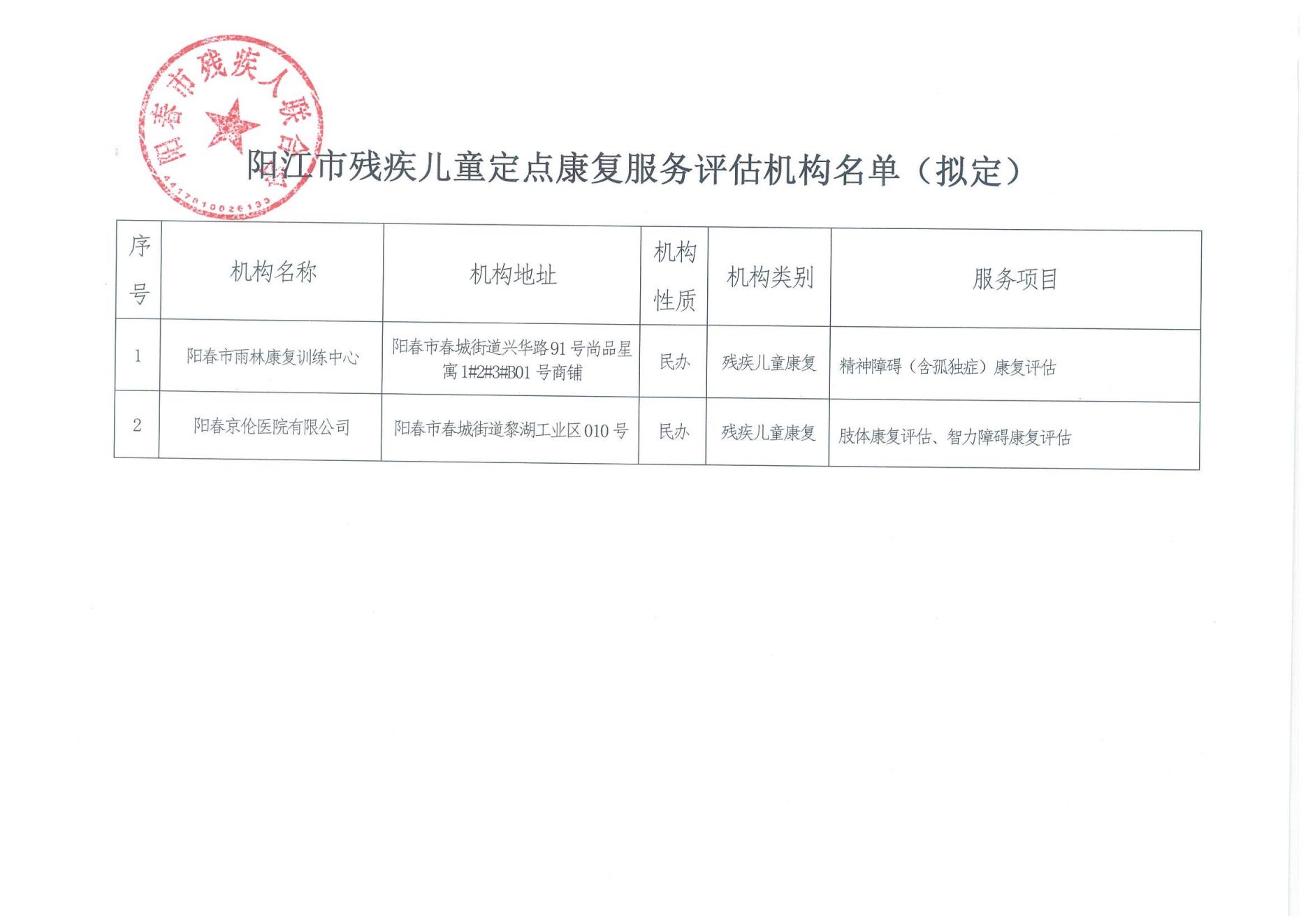 阳春市残疾人联合会
4417810026133

阳江市残疾儿童定点康复服务评估机构名单（拟定）

| 序号 | 机构名称 | 机构地址 | 机构性质 | 机构类别 | 服务项目 |
|---|---|---|---|---|---|
| 1 | 阳春市雨林康复训练中心 | 阳春市春城街道兴华路91号尚品星寓1#2#3#B01号商铺 | 民办 | 残疾儿童康复 | 精神障碍（含孤独症）康复评估 |
| 2 | 阳春京伦医院有限公司 | 阳春市春城街道黎湖工业区010号 | 民办 | 残疾儿童康复 | 肢体康复评估、智力障碍康复评估 |